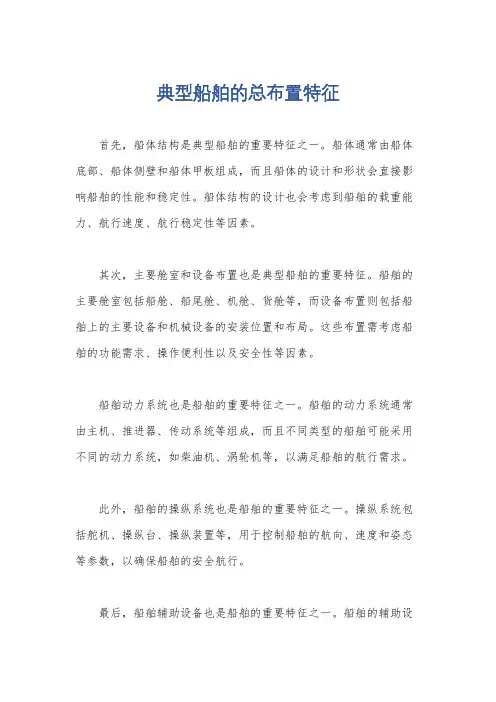 典型船舶的总布置特征

首先，船体结构是典型船舶的重要特征之一。船体通常由船体底部、船体侧壁和船体甲板组成，而且船体的设计和形状会直接影响船舶的性能和稳定性。船体结构的设计也会考虑到船舶的载重能力、航行速度、航行稳定性等因素。

其次，主要舱室和设备布置也是典型船舶的重要特征。船舶的主要舱室包括船舱、船尾舱、机舱、货舱等，而设备布置则包括船舶上的主要设备和机械设备的安装位置和布局。这些布置需考虑船舶的功能需求、操作便利性以及安全性等因素。

船舶动力系统也是船舶的重要特征之一。船舶的动力系统通常由主机、推进器、传动系统等组成，而且不同类型的船舶可能采用不同的动力系统，如柴油机、涡轮机等，以满足船舶的航行需求。

此外，船舶的操纵系统也是船舶的重要特征之一。操纵系统包括舵机、操纵台、操纵装置等，用于控制船舶的航向、速度和姿态等参数，以确保船舶的安全航行。

最后，船舶辅助设备也是船舶的重要特征之一。船舶的辅助设